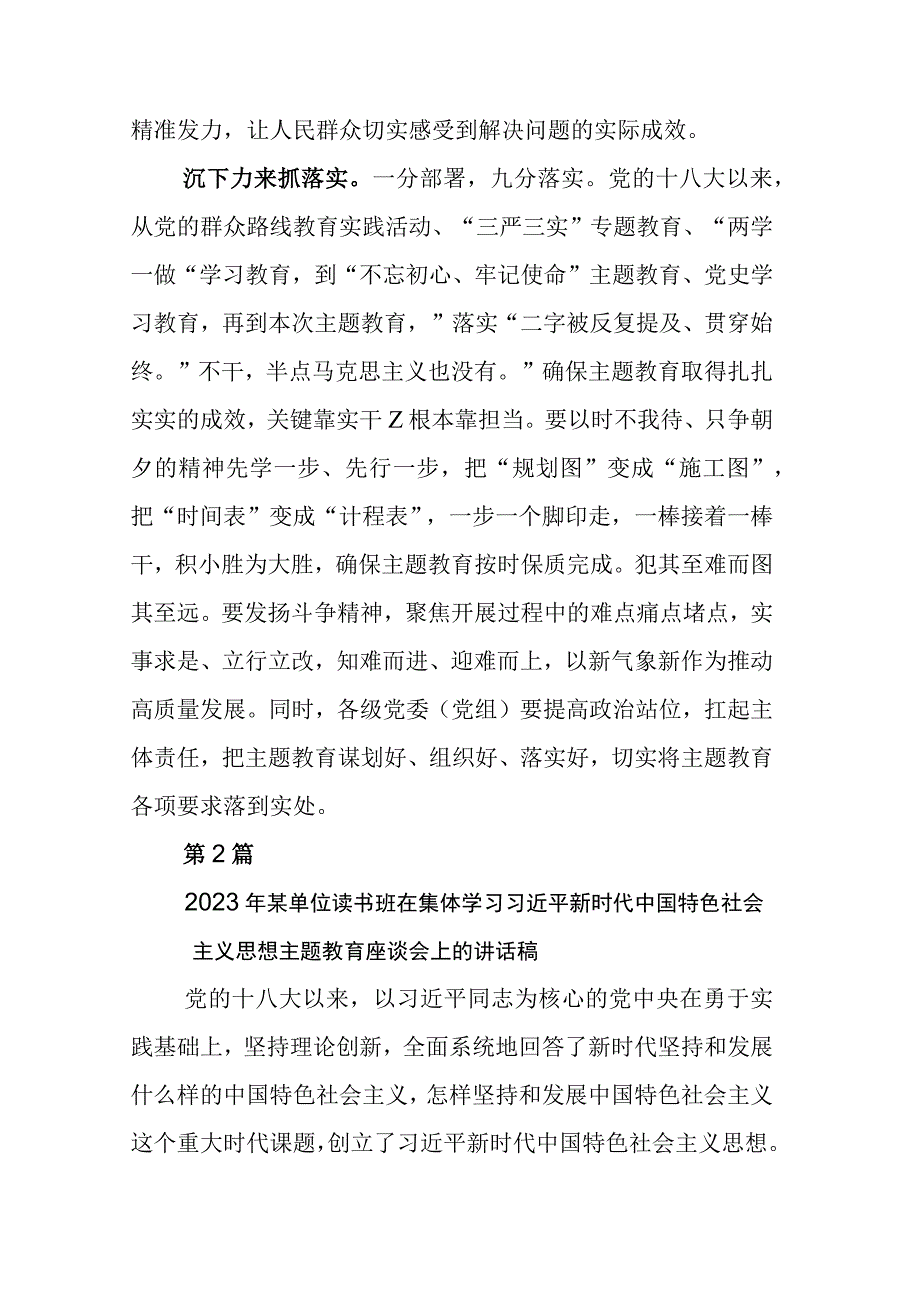 精准发力，让人民群众切实感受到解决问题的实际成效。

沉下力来抓落实。一分部署，九分落实。党的十八大以来，从党的群众路线教育实践活动、“三严三实”专题教育、“两学一做“学习教育，到“不忘初心、牢记使命”主题教育、党史学习教育，再到本次主题教育，”落实“二字被反复提及、贯穿始终。”不干，半点马克思主义也没有。”确保主题教育取得扎扎实实的成效，关键靠实干Z根本靠担当。要以时不我待、只争朝夕的精神先学一步、先行一步，把“规划图”变成“施工图”，把“时间表”变成“计程表”，一步一个脚印走，一棒接着一棒干，积小胜为大胜，确保主题教育按时保质完成。犯其至难而图其至远。要发扬斗争精神，聚焦开展过程中的难点痛点堵点，实事求是、立行立改，知难而进、迎难而上，以新气象新作为推动高质量发展。同时，各级党委（党组）要提高政治站位，扛起主体责任，把主题教育谋划好、组织好、落实好，切实将主题教育各项要求落到实处。

第2篇

2023年某单位读书班在集体学习习近平新时代中国特色社会主义思想主题教育座谈会上的讲话稿

党的十八大以来，以习近平同志为核心的党中央在勇于实践基础上，坚持理论创新，全面系统地回答了新时代坚持和发展什么样的中国特色社会主义，怎样坚持和发展中国特色社会主义这个重大时代课题，创立了习近平新时代中国特色社会主义思想。